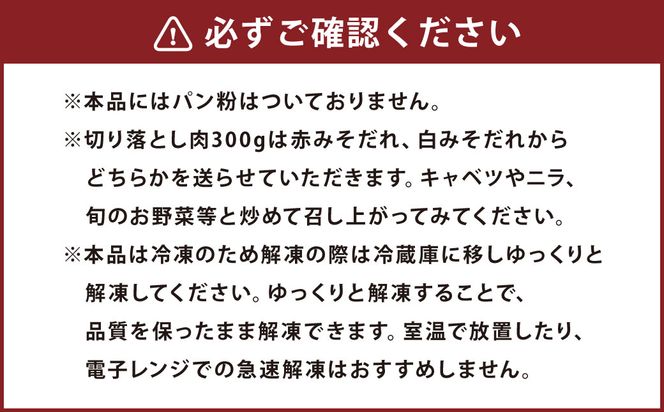 必ずご確認ください

※本品にはパン粉はついておりません。

※切り落とし肉300gは赤みそだれ、白みそだれからどちらかを送らせていただきます。キャベツやニラ、旬のお野菜等と炒めて召し上がってみてください。

※本品は冷凍のため解凍の際は冷蔵庫に移しゆっくりと解凍してください。ゆっくりと解凍することで、品質を保ったまま解凍できます。室温で放置したり、電子レンジでの急速解凍はおすすめしません。